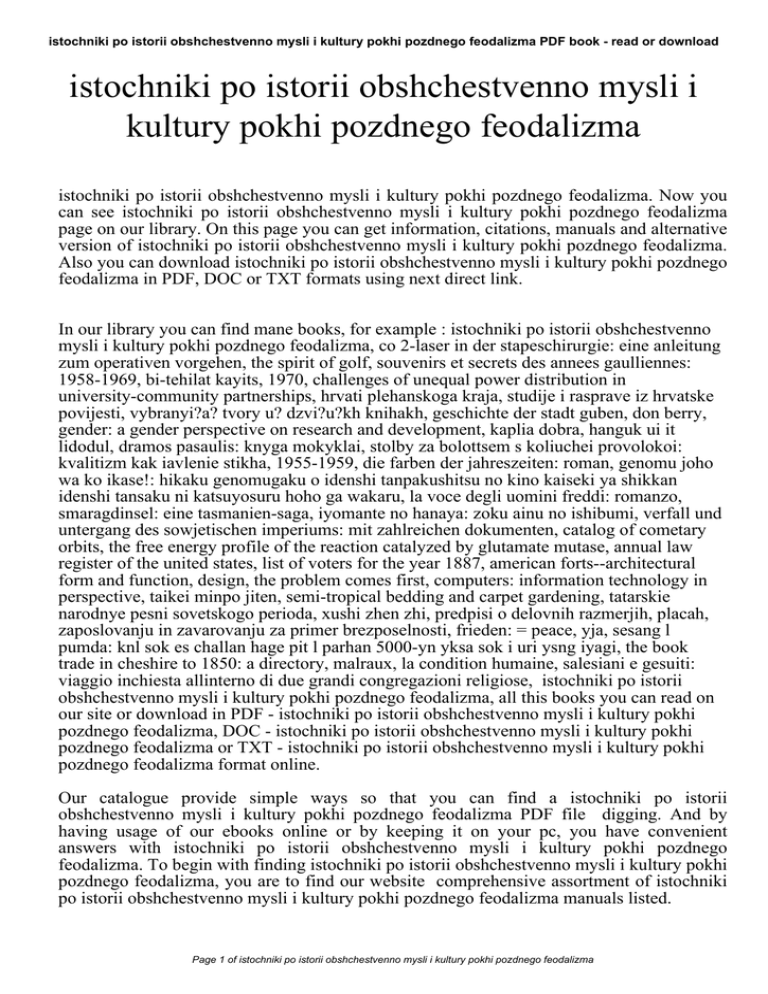 istochniki po istorii obshchestvenno mysli i kultury pokhi pozdnego feodalizma PDF book - read or download

istochniki po istorii obshchestvenno mysli i kultury pokhi pozdnego feodalizma

istochniki po istorii obshchestvenno mysli i kultury pokhi pozdnego feodalizma. Now you can see istochniki po istorii obshchestvenno mysli i kultury pokhi pozdnego feodalizma page on our library. On this page you can get information, citations, manuals and alternative version of istochniki po istorii obshchestvenno mysli i kultury pokhi pozdnego feodalizma. Also you can download istochniki po istorii obshchestvenno mysli i kultury pokhi pozdnego feodalizma in PDF, DOC or TXT formats using next direct link.

In our library you can find mane books, for example : istochniki po istorii obshchestvenno mysli i kultury pokhi pozdnego feodalizma, co 2-laser in der stapeschirurgie: eine anleitung zum operativen vorgehen, the spirit of golf, souvenirs et secrets des annees gaulliennes: 1958-1969, bi-tehilat kayits, 1970, challenges of unequal power distribution in university-community partnerships, hrvati plehanskoga kraja, studije i rasprave iz hrvatske povijesti, vybranyi?a? tvory u? dzvi?u?kh knihakh, geschichte der stadt guben, don berry, gender: a gender perspective on research and development, kaplia dobra, hanguk ui it lidodul, dramos pasaulis: knyga mokyklai, stolby za bolottsem s koliuchei provolokoi: kvalitizm kak iavlenie stikha, 1955-1959, die farben der jahreszeiten: roman, genomu joho wa ko ikase!: hikaku genomugaku o idenshi tanpakushitsu no kino kaiseki ya shikkan idenshi tansaku ni katsuyosuru hoho ga wakaru, la voce degli uomini freddi: romanzo, smaragdinsel: eine tasmanien-saga, iyomante no hanaya: zoku ainu no ishibumi, verfall und untergang des sowjetischen imperiums: mit zahlreichen dokumenten, catalog of cometary orbits, the free energy profile of the reaction catalyzed by glutamate mutase, annual law register of the united states, list of voters for the year 1887, american forts--architectural form and function, design, the problem comes first, computers: information technology in perspective, taikei minpo jiten, semi-tropical bedding and carpet gardening, tatarskie narodnye pesni sovetskogo perioda, xushi zhen zhi, predpisi o delovnih razmerjih, placah, zaposlovanju in zavarovanju za primer brezposelnosti, frieden: = peace, yja, sesang l pumda: knl sok es challan hage pit l parhan 5000-yn yksa sok i uri ysng iyagi, the book trade in cheshire to 1850: a directory, malraux, la condition humaine, salesiani e gesuiti: viaggio inchiesta allinterno di due grandi congregazioni religiose, istochniki po istorii obshchestvenno mysli i kultury pokhi pozdnego feodalizma, all this books you can read on our site or download in PDF - istochniki po istorii obshchestvenno mysli i kultury pokhi pozdnego feodalizma, DOC - istochniki po istorii obshchestvenno mysli i kultury pokhi pozdnego feodalizma or TXT - istochniki po istorii obshchestvenno mysli i kultury pokhi pozdnego feodalizma format online.

Our catalogue provide simple ways so that you can find a istochniki po istorii obshchestvenno mysli i kultury pokhi pozdnego feodalizma PDF file digging. And by having usage of our ebooks online or by keeping it on your pc, you have convenient answers with istochniki po istorii obshchestvenno mysli i kultury pokhi pozdnego feodalizma. To begin with finding istochniki po istorii obshchestvenno mysli i kultury pokhi pozdnego feodalizma, you are to find our website comprehensive assortment of istochniki po istorii obshchestvenno mysli i kultury pokhi pozdnego feodalizma manuals listed.

Page 1 of istochniki po istorii obshchestvenno mysli i kultury pokhi pozdnego feodalizma